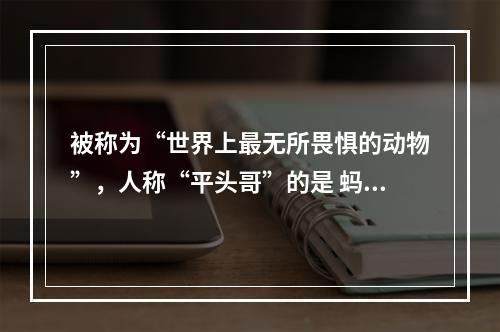 被称为“世界上最无所畏惧的动物”，人称“平头哥”的是 蚂...